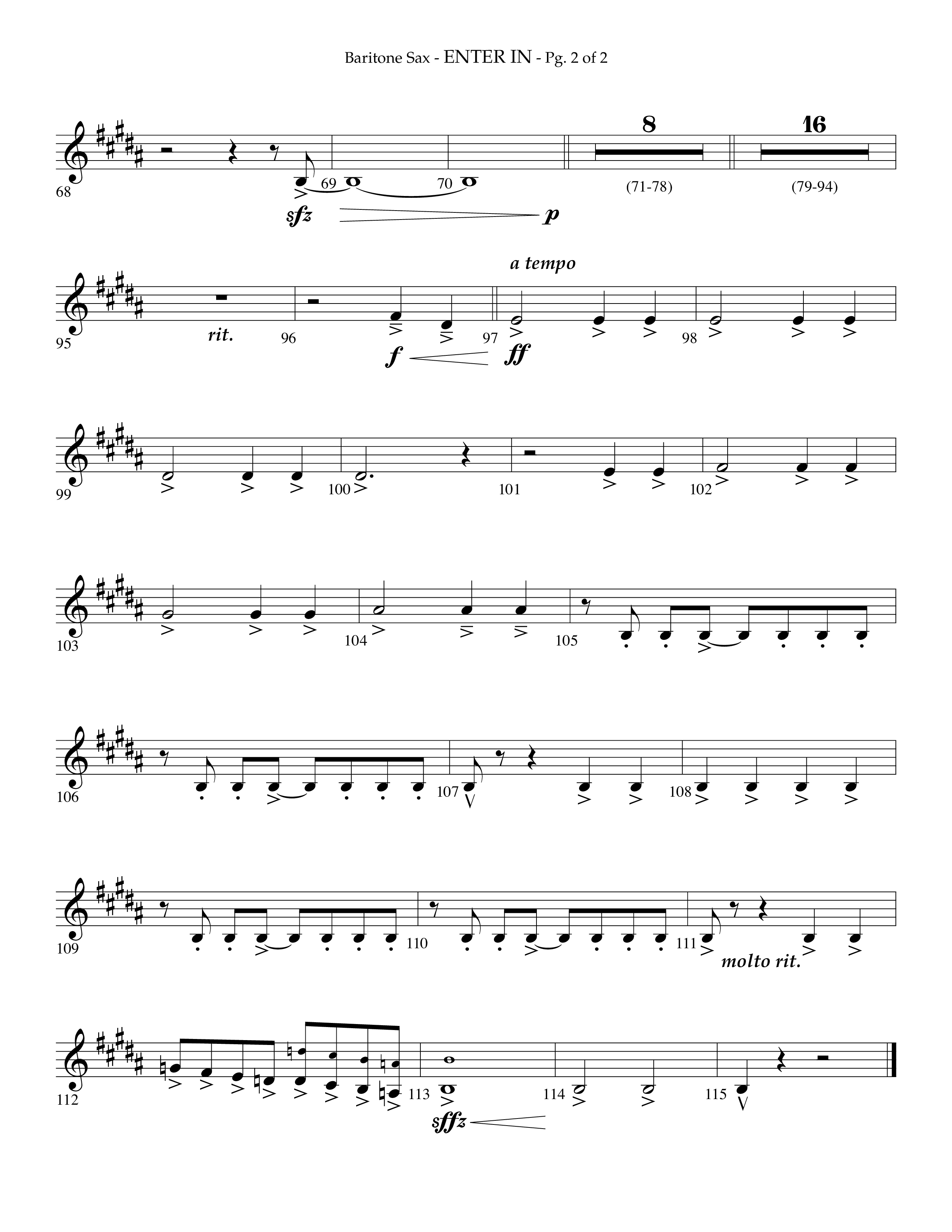 Baritone Sax - ENTER IN - Pg. 2 of 2

8

16

68

69

70

(71-78)

(79-94)

sfz

p

a tempo

95

rit.

96

97

98

f

ff

99

100

101

102

103

104

105

106

107

108

109

110

111

molto rit.

112

113

114

115

sffz